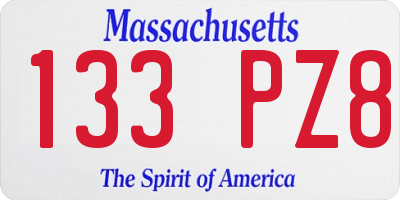 Massachusetts
133 PZ8
The Spirit of America